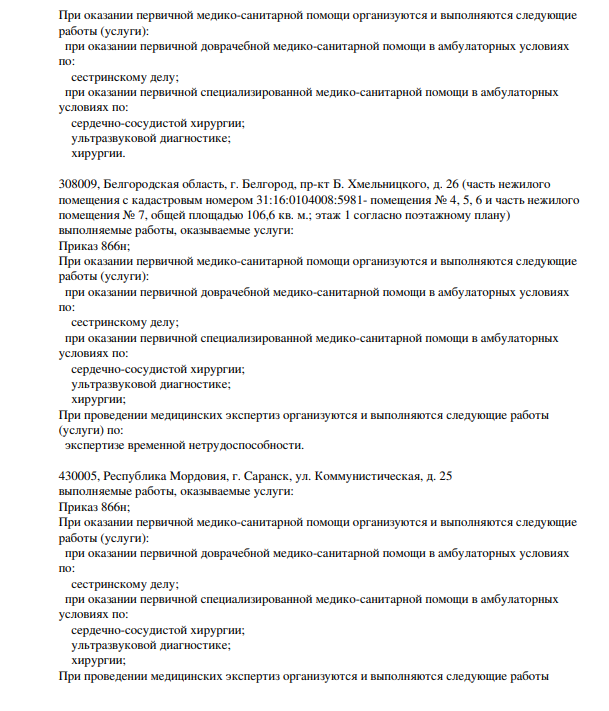 При оказании первичной медико-санитарной помощи организуются и выполняются следующие работы (услуги):
при оказании первичной доврачебной медико-санитарной помощи в амбулаторных условиях по:
сестринскому делу;
при оказании первичной специализированной медико-санитарной помощи в амбулаторных условиях по:
сердечно-сосудистой хирургии;
ультразвуковой диагностике;
хирургии.

308009, Белгородская область, г. Белгород, пр-кт Б. Хмельницкого, д. 26 (часть нежилого помещения с кадастровым номером 31:16:0104008:5981- помещения № 4, 5, 6 и часть нежилого помещения № 7, общей площадью 106,6 кв. м.; этаж 1 согласно поэтажному плану)
выполняемые работы, оказываемые услуги:
Приказ 866н;
При оказании первичной медико-санитарной помощи организуются и выполняются следующие работы (услуги):
при оказании первичной доврачебной медико-санитарной помощи в амбулаторных условиях по:
сестринскому делу;
при оказании первичной специализированной медико-санитарной помощи в амбулаторных условиях по:
сердечно-сосудистой хирургии;
ультразвуковой диагностике;
хирургии;
При проведении медицинских экспертиз организуются и выполняются следующие работы (услуги) по:
экспертизе временной нетрудоспособности.

430005, Республика Мордовия, г. Саранск, ул. Коммунистическая, д. 25
выполняемые работы, оказываемые услуги:
Приказ 866н;
При оказании первичной медико-санитарной помощи организуются и выполняются следующие работы (услуги):
при оказании первичной доврачебной медико-санитарной помощи в амбулаторных условиях по:
сестринскому делу;
при оказании первичной специализированной медико-санитарной помощи в амбулаторных условиях по:
сердечно-сосудистой хирургии;
ультразвуковой диагностике;
хирургии;
При проведении медицинских экспертиз организуются и выполняются следующие работы